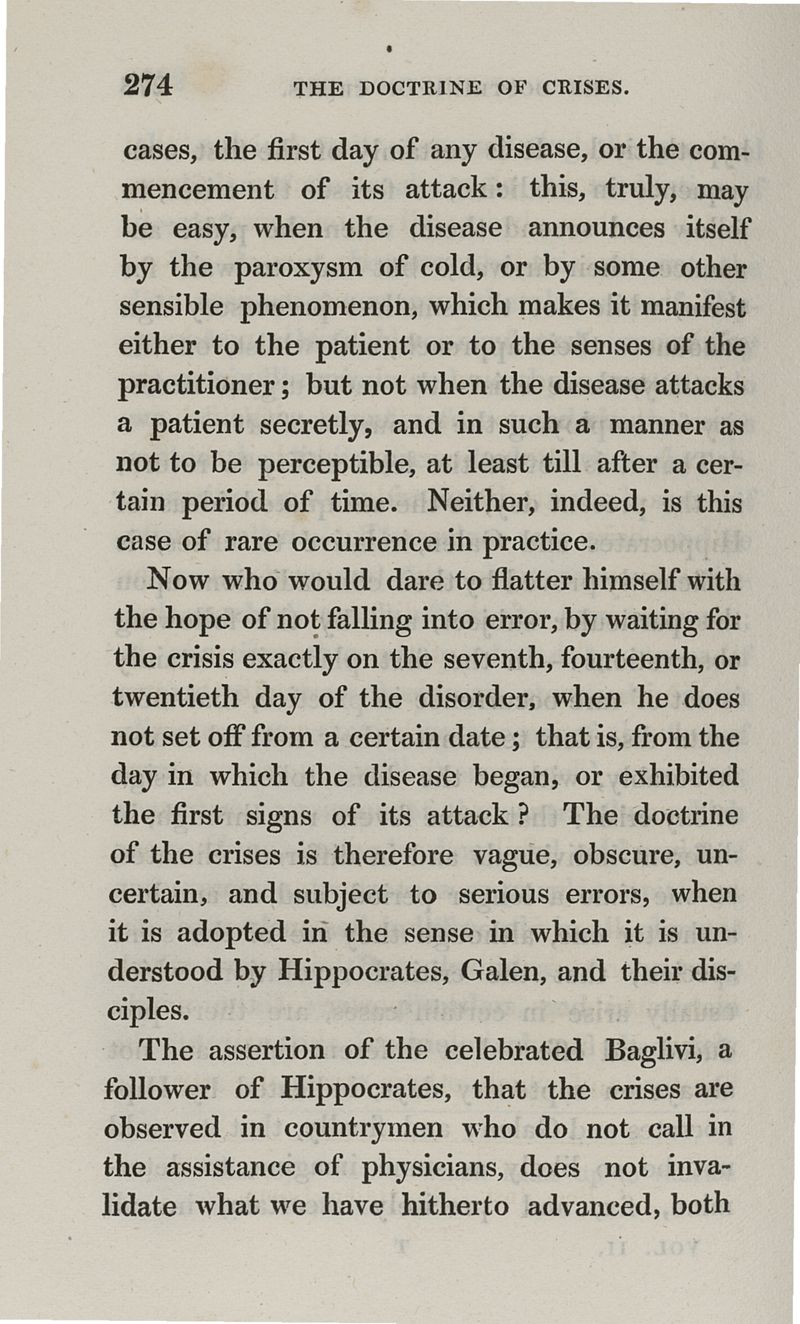 274 THE DOCTRINE OF CRISES.

cases, the first day of any disease, or the commencement of its attack: this, truly, may be easy, when the disease announces itself by the paroxysm of cold, or by some other sensible phenomenon, which makes it manifest either to the patient or to the senses of the practitioner; but not when the disease attacks a patient secretly, and in such a manner as not to be perceptible, at least till after a certain period of time. Neither, indeed, is this case of rare occurrence in practice.

Now who would dare to flatter himself with the hope of not falling into error, by waiting for the crisis exactly on the seventh, fourteenth, or twentieth day of the disorder, when he does not set off from a certain date; that is, from the day in which the disease began, or exhibited the first signs of its attack? The doctrine of the crises is therefore vague, obscure, uncertain, and subject to serious errors, when it is adopted in the sense in which it is understood by Hippocrates, Galen, and their disciples.

The assertion of the celebrated Baglivi, a follower of Hippocrates, that the crises are observed in countrymen who do not call in the assistance of physicians, does not invalidate what we have hitherto advanced, both